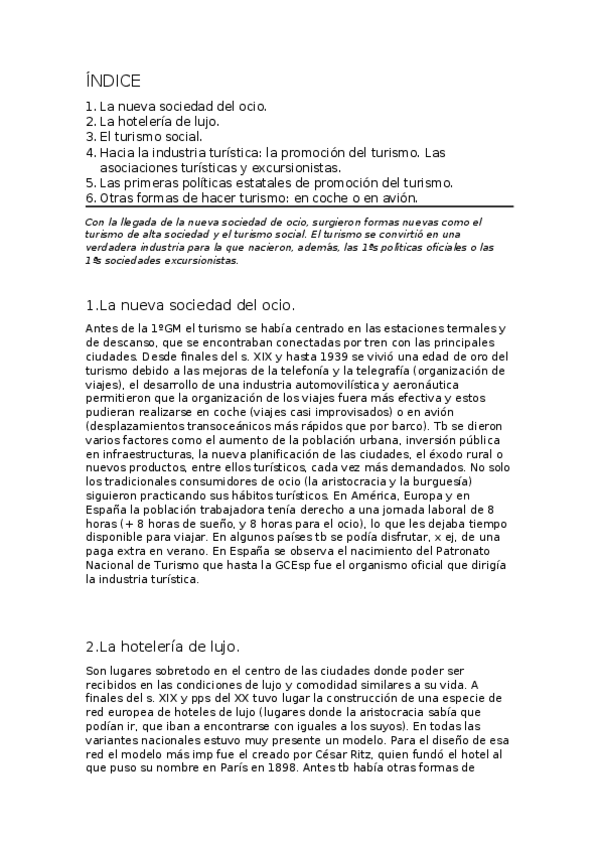 ÍNDICE

1. La nueva sociedad del ocio.
2. La hotelería de lujo.
3. El turismo social.
4. Hacia la industria turística: la promoción del turismo. Las asociaciones turísticas y excursionistas.
5. Las primeras políticas estatales de promoción del turismo.
6. Otras formas de hacer turismo: en coche o en avión.

Con la llegada de la nueva sociedad de ocio, surgieron formas nuevas como el turismo de alta sociedad y el turismo social. El turismo se convirtió en una verdadera industria para la que nacieron, además, las 1ªs políticas oficiales o las 1ªs sociedades excursionistas.

1.La nueva sociedad del ocio.

Antes de la 1ºGM el turismo se había centrado en las estaciones termales y de descanso, que se encontraban conectadas por tren con las principales ciudades. Desde finales del s. XIX y hasta 1939 se vivió una edad de oro del turismo debido a las mejoras de la telefonía y la telegrafía (organización de viajes), el desarrollo de una industria automovilística y aeronáutica permitieron que la organización de los viajes fuera más efectiva y estos pudieran realizarse en coche (viajes casi improvisados) o en avión (desplazamientos transoceánicos más rápidos que por barco). Tb se dieron varios factores como el aumento de la población urbana, inversión pública en infraestructuras, la nueva planificación de las ciudades, el éxodo rural o nuevos productos, entre ellos turísticos, cada vez más demandados. No solo los tradicionales consumidores de ocio (la aristocracia y la burguesía) siguieron practicando sus hábitos turísticos. En América, Europa y en España la población trabajadora tenía derecho a una jornada laboral de 8 horas (+ 8 horas de sueño, y 8 horas para el ocio), lo que les dejaba tiempo disponible para viajar. En algunos países tb se podía disfrutar, x ej, de una paga extra en verano. En España se observa el nacimiento del Patronato Nacional de Turismo que hasta la GCEsp fue el organismo oficial que dirigía la industria turística.

2.La hotelería de lujo.

Son lugares sobretodo en el centro de las ciudades donde poder ser recibidos en las condiciones de lujo y comodidad similares a su vida. A finales del s. XIX y pps del XX tuvo lugar la construcción de una especie de red europea de hoteles de lujo (lugares donde la aristocracia sabía que podían ir, que iban a encontrarse con iguales a los suyos). En todas las variantes nacionales estuvo muy presente un modelo. Para el diseño de esa red el modelo más imp fue el creado por César Ritz, quien fundó el hotel al que puso su nombre en París en 1898. Antes tb había otras formas de